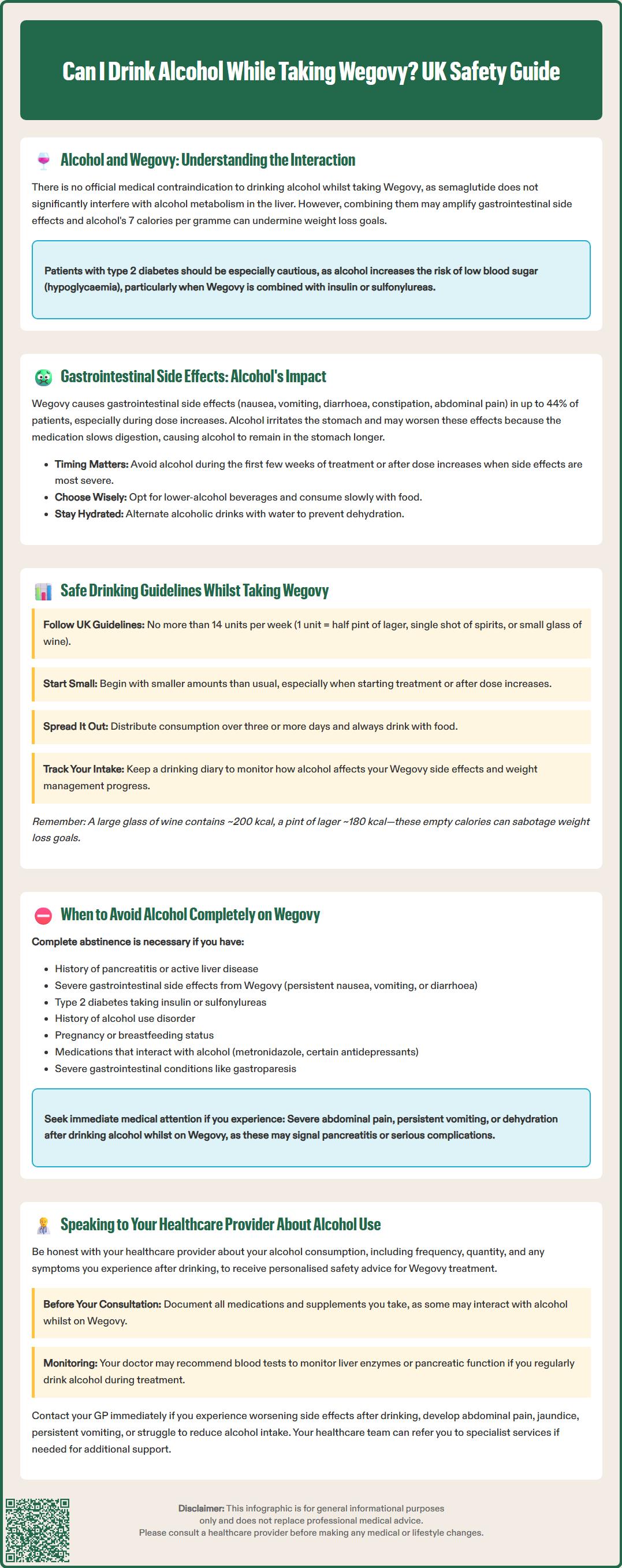 Can I Drink Alcohol While Taking Wegovy? UK Safety Guide

Alcohol and Wegovy: Understanding the Interaction

There is no official medical contraindication to drinking alcohol whilst taking Wegovy, as semaglutide does not significantly interfere with alcohol metabolism in the liver. However, combining them may amplify gastrointestinal side effects and alcohol's 7 calories per gramme can undermine weight loss goals.

Patients with type 2 diabetes should be especially cautious, as alcohol increases the risk of low blood sugar (hypoglycaemia), particularly when Wegovy is combined with insulin or sulfonylureas.

Gastrointestinal Side Effects: Alcohol's Impact

Wegovy causes gastrointestinal side effects (nausea, vomiting, diarrhoea, constipation, abdominal pain) in up to 44% of patients, especially during dose increases. Alcohol irritates the stomach and may worsen these effects because the medication slows digestion, causing alcohol to remain in the stomach longer.

- Timing Matters: Avoid alcohol during the first few weeks of treatment or after dose increases when side effects are most severe.
- Choose Wisely: Opt for lower-alcohol beverages and consume slowly with food.
- Stay Hydrated: Alternate alcoholic drinks with water to prevent dehydration.

Safe Drinking Guidelines Whilst Taking Wegovy

Follow UK Guidelines: No more than 14 units per week (1 unit = half pint of lager, single shot of spirits, or small glass of wine).

Start Small: Begin with smaller amounts than usual, especially when starting treatment or after dose increases.

Spread It Out: Distribute consumption over three or more days and always drink with food.

Track Your Intake: Keep a drinking diary to monitor how alcohol affects your Wegovy side effects and weight management progress.

Remember: A large glass of wine contains ~200 kcal, a pint of lager ~180 kcal—these empty calories can sabotage weight loss goals.

When to Avoid Alcohol Completely on Wegovy

Complete abstinence is necessary if you have:

- History of pancreatitis or active liver disease
- Severe gastrointestinal side effects from Wegovy (persistent nausea, vomiting, or diarrhoea)
- Type 2 diabetes taking insulin or sulfonylureas
- History of alcohol use disorder
- Pregnancy or breastfeeding status
- Medications that interact with alcohol (metronidazole, certain antidepressants)
- Severe gastrointestinal conditions like gastroparesis

Seek immediate medical attention if you experience: Severe abdominal pain, persistent vomiting, or dehydration after drinking alcohol whilst on Wegovy, as these may signal pancreatitis or serious complications.

Speaking to Your Healthcare Provider About Alcohol Use

Be honest with your healthcare provider about your alcohol consumption, including frequency, quantity, and any symptoms you experience after drinking, to receive personalised safety advice for Wegovy treatment.

Before Your Consultation: Document all medications and supplements you take, as some may interact with alcohol whilst on Wegovy.

Monitoring: Your doctor may recommend blood tests to monitor liver enzymes or pancreatic function if you regularly drink alcohol during treatment.

Contact your GP immediately if you experience worsening side effects after drinking, develop abdominal pain, jaundice, persistent vomiting, or struggle to reduce alcohol intake. Your healthcare team can refer you to specialist services if needed for additional support.

Disclaimer: This infographic is for general informational purposes only and does not replace professional medical advice. Please consult a healthcare provider before making any medical or lifestyle changes.